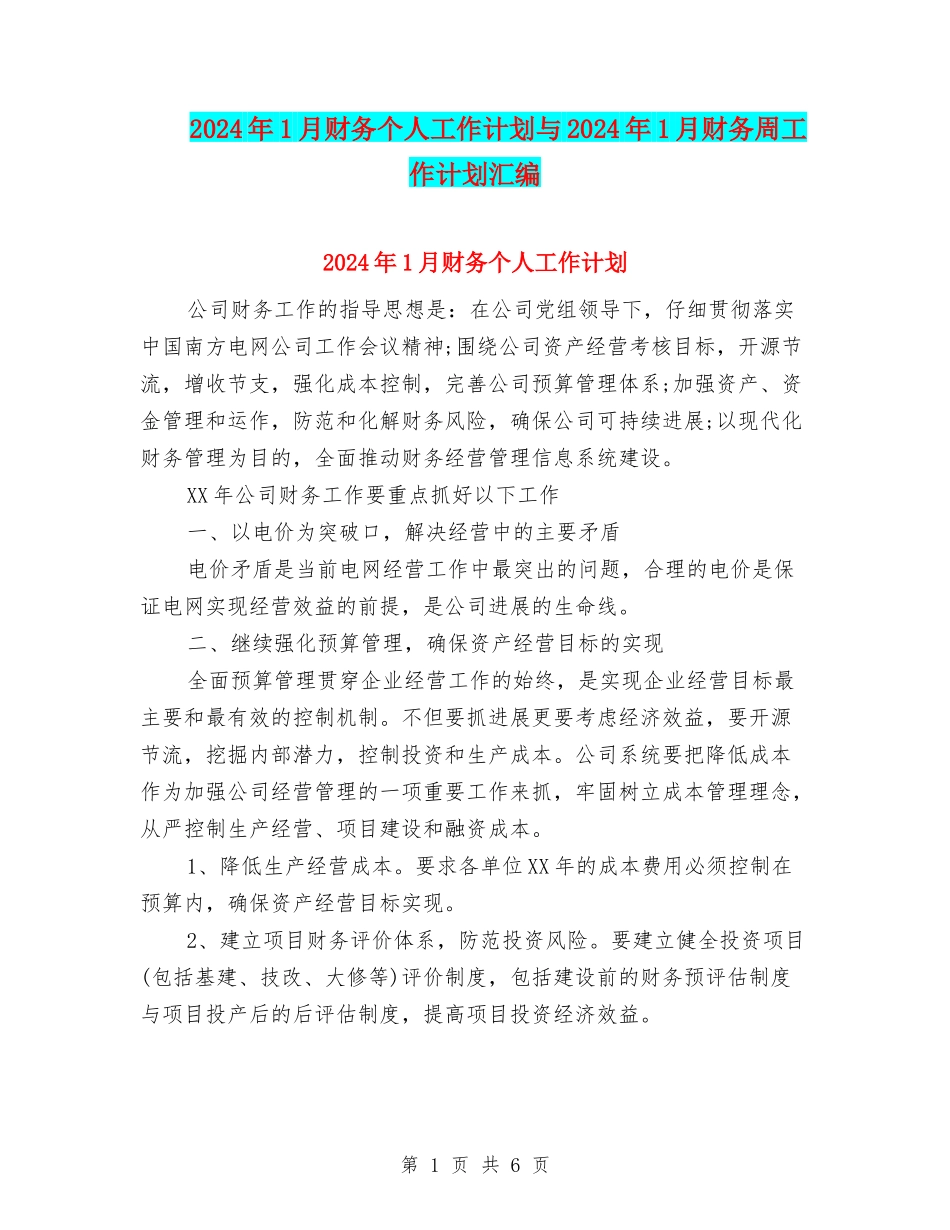 2024年1月财务个人工作计划与2024年1月财务周工作计划汇编

2024年1月财务个人工作计划

公司财务工作的指导思想是：在公司党组领导下，仔细贯彻落实中国南方电网公司工作会议精神;围绕公司资产经营考核目标，开源节流，增收节支，强化成本控制，完善公司预算管理体系;加强资产、资金管理和运作，防范和化解财务风险，确保公司可持续进展;以现代化财务管理为目的，全面推动财务经营管理信息系统建设。

XX年公司财务工作要重点抓好以下工作

一、以电价为突破口，解决经营中的主要矛盾

电价矛盾是当前电网经营工作中最突出的问题，合理的电价是保证电网实现经营效益的前提，是公司进展的生命线。

二、继续强化预算管理，确保资产经营目标的实现

全面预算管理贯穿企业经营工作的始终，是实现企业经营目标最主要和最有效的控制机制。不但要抓进展更要考虑经济效益，要开源节流，挖掘内部潜力，控制投资和生产成本。公司系统要把降低成本作为加强公司经营管理的一项重要工作来抓，牢固树立成本管理理念，从严控制生产经营、项目建设和融资成本。

1、降低生产经营成本。要求各单位XX年的成本费用必须控制在预算内，确保资产经营目标实现。

2、建立项目财务评价体系，防范投资风险。要建立健全投资项目(包括基建、技改、大修等)评价制度，包括建设前的财务预评估制度与项目投产后的后评估制度，提高项目投资经济效益。

第 1 页 共 6 页